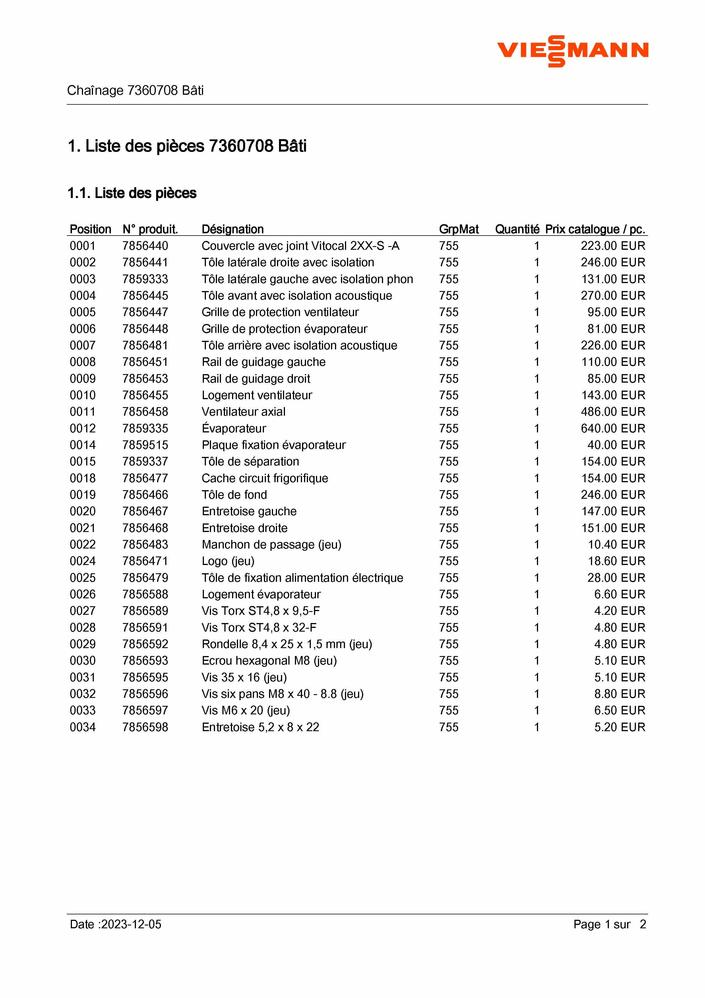 VIESSMANN

Chaînage 7360708 Bâti

1. Liste des pièces 7360708 Bâti

1.1. Liste des pièces

| Position | N° produit. | Désignation | GrpMat | Quantité | Prix catalogue / pc. |
|---|---|---|---|---|---|
| 0001 | 7856440 | Couvercle avec joint Vitocal 2XX-S -A | 755 | 1 | 223.00 EUR |
| 0002 | 7856441 | Tôle latérale droite avec isolation | 755 | 1 | 246.00 EUR |
| 0003 | 7859333 | Tôle latérale gauche avec isolation phon | 755 | 1 | 131.00 EUR |
| 0004 | 7856445 | Tôle avant avec isolation acoustique | 755 | 1 | 270.00 EUR |
| 0005 | 7856447 | Grille de protection ventilateur | 755 | 1 | 95.00 EUR |
| 0006 | 7856448 | Grille de protection évaporateur | 755 | 1 | 81.00 EUR |
| 0007 | 7856481 | Tôle arrière avec isolation acoustique | 755 | 1 | 226.00 EUR |
| 0008 | 7856451 | Rail de guidage gauche | 755 | 1 | 110.00 EUR |
| 0009 | 7856453 | Rail de guidage droit | 755 | 1 | 85.00 EUR |
| 0010 | 7856455 | Logement ventilateur | 755 | 1 | 143.00 EUR |
| 0011 | 7856458 | Ventilateur axial | 755 | 1 | 486.00 EUR |
| 0012 | 7859335 | Évaporateur | 755 | 1 | 640.00 EUR |
| 0014 | 7859515 | Plaque fixation évaporateur | 755 | 1 | 40.00 EUR |
| 0015 | 7859337 | Tôle de séparation | 755 | 1 | 154.00 EUR |
| 0018 | 7856477 | Cache circuit frigorifique | 755 | 1 | 154.00 EUR |
| 0019 | 7856466 | Tôle de fond | 755 | 1 | 246.00 EUR |
| 0020 | 7856467 | Entretoise gauche | 755 | 1 | 147.00 EUR |
| 0021 | 7856468 | Entretoise droite | 755 | 1 | 151.00 EUR |
| 0022 | 7856483 | Manchon de passage (jeu) | 755 | 1 | 10.40 EUR |
| 0024 | 7856471 | Logo (jeu) | 755 | 1 | 18.60 EUR |
| 0025 | 7856479 | Tôle de fixation alimentation électrique | 755 | 1 | 28.00 EUR |
| 0026 | 7856588 | Logement évaporateur | 755 | 1 | 6.60 EUR |
| 0027 | 7856589 | Vis Torx ST4,8 x 9,5-F | 755 | 1 | 4.20 EUR |
| 0028 | 7856591 | Vis Torx ST4,8 x 32-F | 755 | 1 | 4.80 EUR |
| 0029 | 7856592 | Rondelle 8,4 x 25 x 1,5 mm (jeu) | 755 | 1 | 4.80 EUR |
| 0030 | 7856593 | Ecrou hexagonal M8 (jeu) | 755 | 1 | 5.10 EUR |
| 0031 | 7856595 | Vis 35 x 16 (jeu) | 755 | 1 | 5.10 EUR |
| 0032 | 7856596 | Vis six pans M8 x 40 - 8.8 (jeu) | 755 | 1 | 8.80 EUR |
| 0033 | 7856597 | Vis M6 x 20 (jeu) | 755 | 1 | 6.50 EUR |
| 0034 | 7856598 | Entretoise 5,2 x 8 x 22 | 755 | 1 | 5.20 EUR |

Date :2023-12-05

Page 1 sur 2